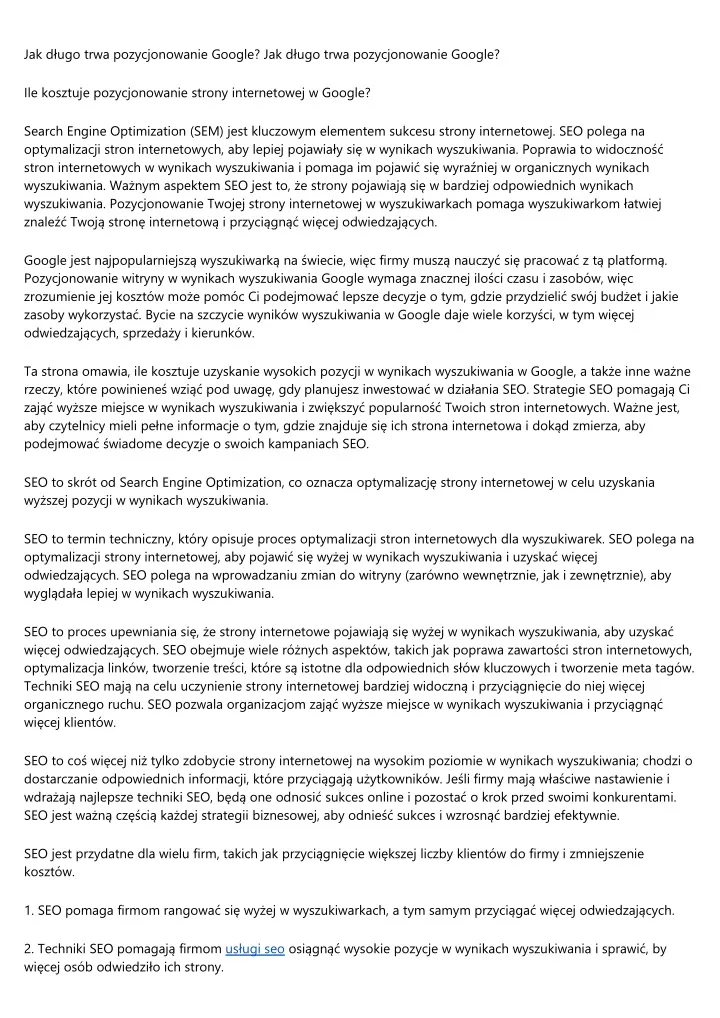 Jak długo trwa pozycjonowanie Google? Jak długo trwa pozycjonowanie Google?

Ile kosztuje pozycjonowanie strony internetowej w Google?

Search Engine Optimization (SEM) jest kluczowym elementem sukcesu strony internetowej. SEO polega na optymalizacji stron internetowych, aby lepiej pojawiały się w wynikach wyszukiwania. Poprawia to widoczność stron internetowych w wynikach wyszukiwania i pomaga im pojawić się wyraźniej w organicznych wynikach wyszukiwania. Ważnym aspektem SEO jest to, że strony pojawiają się w bardziej odpowiednich wynikach wyszukiwania. Pozycjonowanie Twojej strony internetowej w wyszukiwarkach pomaga wyszukiwarkom łatwiej znaleźć Twoją stronę internetową i przyciągnąć więcej odwiedzających.

Google jest najpopularniejszą wyszukiwarką na świecie, więc firmy muszą nauczyć się pracować z tą platformą. Pozycjonowanie witryny w wynikach wyszukiwania Google wymaga znacznej ilości czasu i zasobów, więc zrozumienie jej kosztów może pomóc Ci podejmować lepsze decyzje o tym, gdzie przydzielić swój budżet i jakie zasoby wykorzystać. Bycie na szczycie wyników wyszukiwania w Google daje wiele korzyści, w tym więcej odwiedzających, sprzedaży i kierunków.

Ta strona omawia, ile kosztuje uzyskanie wysokich pozycji w wynikach wyszukiwania w Google, a także inne ważne rzeczy, które powinieneś wziąć pod uwagę, gdy planujesz inwestować w działania SEO. Strategie SEO pomagają Ci zająć wyższe miejsce w wynikach wyszukiwania i zwiększyć popularność Twoich stron internetowych. Ważne jest, aby czytelnicy mieli pełne informacje o tym, gdzie znajduje się ich strona internetowa i dokąd zmierza, aby podejmować świadome decyzje o swoich kampaniach SEO.

SEO to skrót od Search Engine Optimization, co oznacza optymalizację strony internetowej w celu uzyskania wyższej pozycji w wynikach wyszukiwania.

SEO to termin techniczny, który opisuje proces optymalizacji stron internetowych dla wyszukiwarek. SEO polega na optymalizacji strony internetowej, aby pojawić się wyżej w wynikach wyszukiwania i uzyskać więcej odwiedzających. SEO polega na wprowadzaniu zmian do witryny (zarówno wewnętrznie, jak i zewnętrznie), aby wyglądała lepiej w wynikach wyszukiwania.

SEO to proces upewniania się, że strony internetowe pojawiają się wyżej w wynikach wyszukiwania, aby uzyskać więcej odwiedzających. SEO obejmuje wiele różnych aspektów, takich jak poprawa zawartości stron internetowych, optymalizacja linków, tworzenie treści, które są istotne dla odpowiednich słów kluczowych i tworzenie meta tagów. Techniki SEO mają na celu uczynienie strony internetowej bardziej widoczną i przyciągnięcie do niej więcej organicznego ruchu. SEO pozwala organizacjom zająć wyższe miejsce w wynikach wyszukiwania i przyciągnąć więcej klientów.

SEO to coś więcej niż tylko zdobycie strony internetowej na wysokim poziomie w wynikach wyszukiwania; chodzi o dostarczanie odpowiednich informacji, które przyciągają użytkowników. Jeśli firmy mają właściwe nastawienie i wdrażają najlepsze techniki SEO, będą one odnosić sukces online i pozostać o krok przed swoimi konkurentami. SEO jest ważną częścią każdej strategii biznesowej, aby odnieść sukces i wzrosnąć bardziej efektywnie.

SEO jest przydatne dla wielu firm, takich jak przyciągnięcie większej liczby klientów do firmy i zmniejszenie kosztów.

1. SEO pomaga firmom rangować się wyżej w wyszukiwarkach, a tym samym przyciągać więcej odwiedzających.

2. Techniki SEO pomagają firmom usługi seo osiągnąć wysokie pozycje w wynikach wyszukiwania i sprawić, by więcej osób odwiedziło ich strony.